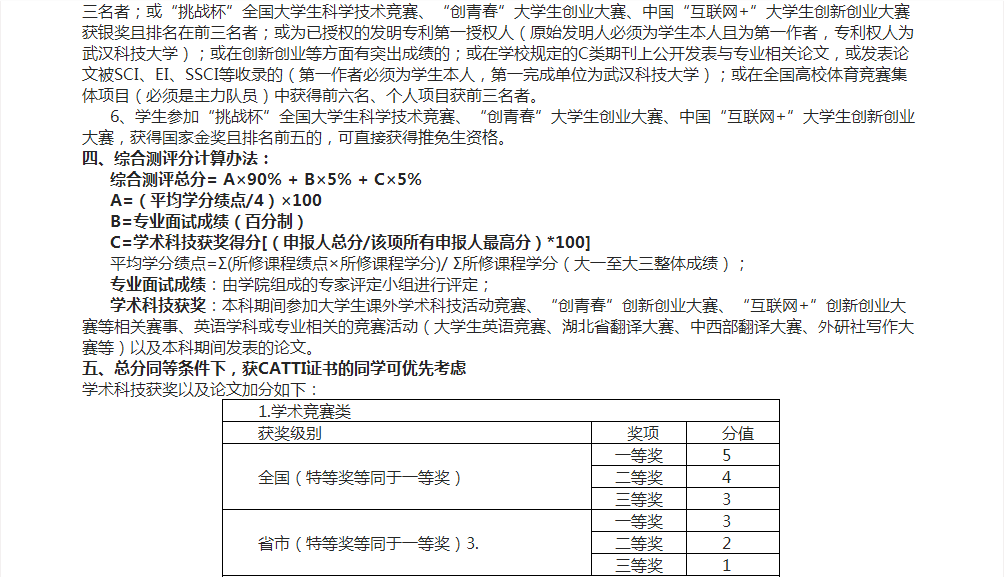 三名者；或“挑战杯”全国大学生科学技术竞赛、“创青春”大学生创业大赛、中国“互联网+”大学生创新创业大赛获银奖且排名在前三名者；或为已授权的发明专利第一授权人（原始发明人必须为学生本人且为第一作者，专利权人为武汉科技大学）；或在创新创业等方面有突出成绩的；或在学校规定的C类期刊上公开发表与专业相关论文，或发表论文被SCI、EI、SSCI等收录的（第一作者必须为学生本人，第一完成单位为武汉科技大学）；或在全国高校体育竞赛集体项目（必须是主力队员）中获得前六名、个人项目获前三名者。

6、学生参加“挑战杯”全国大学生科学技术竞赛、“创青春”大学生创业大赛、中国“互联网+”大学生创新创业大赛，获得国家金奖且排名前五的，可直接获得推免生资格。

四、综合测评分计算办法：

综合测评总分= A×90% + B×5% + C×5%

A=（平均学分绩点/4）×100

B=专业面试成绩（百分制）

C=学术科技获奖得分[（申报人总分/该项所有申报人最高分）*100]

平均学分绩点=Σ(所修课程绩点×所修课程学分)/ Σ所修课程学分（大一至大三整体成绩）；

专业面试成绩：由学院组成的专家评定小组进行评定；

学术科技获奖：本科期间参加大学生课外学术科技活动竞赛、“创青春”创新创业大赛、“互联网+”创新创业大赛等相关赛事、英语学科或专业相关的竞赛活动（大学生英语竞赛、湖北省翻译大赛、中西部翻译大赛、外研社写作大赛等）以及本科期间发表的论文。

五、总分同等条件下，获CATTI证书的同学可优先考虑

学术科技获奖以及论文加分如下：

| 1.学术竞赛类 | | |
|---|---|---|
| 获奖级别 | 奖项 | 分值 |
| 全国（特等奖等同于一等奖） | 一等奖 | 5 |
| | 二等奖 | 4 |
| | 三等奖 | 3 |
| 省市（特等奖等同于一等奖）3. | 一等奖 | 3 |
| | 二等奖 | 2 |
| | 三等奖 | 1 |